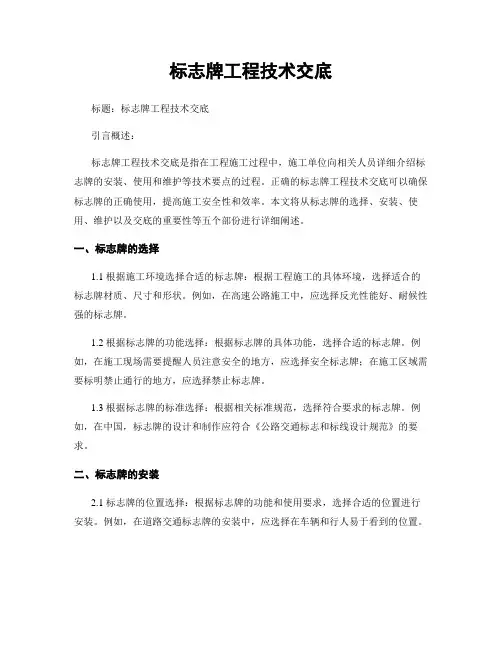 标志牌工程技术交底

标题：标志牌工程技术交底

引言概述：

标志牌工程技术交底是指在工程施工过程中，施工单位向相关人员详细介绍标志牌的安装、使用和维护等技术要点的过程。正确的标志牌工程技术交底可以确保标志牌的正确使用，提高施工安全性和效率。本文将从标志牌的选择、安装、使用、维护以及交底的重要性等五个部份进行详细阐述。

一、标志牌的选择

1.1 根据施工环境选择合适的标志牌：根据工程施工的具体环境，选择适合的标志牌材质、尺寸和形状。例如，在高速公路施工中，应选择反光性能好、耐候性强的标志牌。

1.2 根据标志牌的功能选择：根据标志牌的具体功能，选择合适的标志牌。例如，在施工现场需要提醒人员注意安全的地方，应选择安全标志牌；在施工区域需要标明禁止通行的地方，应选择禁止标志牌。

1.3 根据标志牌的标准选择：根据相关标准规范，选择符合要求的标志牌。例如，在中国，标志牌的设计和制作应符合《公路交通标志和标线设计规范》的要求。

二、标志牌的安装

2.1 标志牌的位置选择：根据标志牌的功能和使用要求，选择合适的位置进行安装。例如，在道路交通标志牌的安装中，应选择在车辆和行人易于看到的位置。